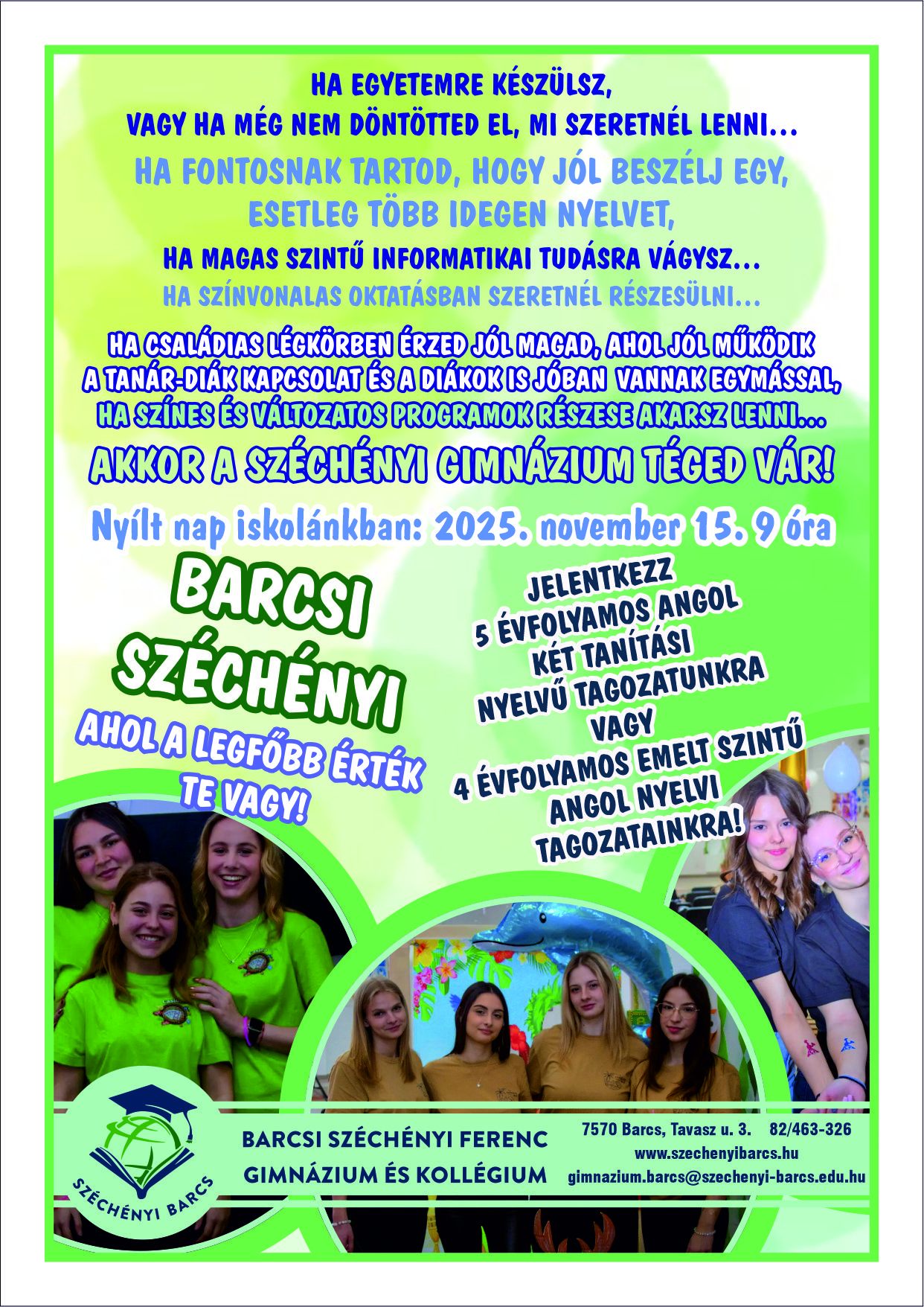 HA EGYETEMRE KÉSZÜLSZ,
VAGY HA MÉG NEM DÖNTÖTTED EL, MI SZERETNÉL LENNI...

HA FONTOSNAK TARTOD, HOGY JÓL BESZÉLJ EGY, ESETLEG TÖBB IDEGEN NYELVET,

HA MAGAS SZINTŰ INFORMATIKAI TUDÁSRA VÁGYSZ...

HA SZÍNVONALAS OKTATÁSBAN SZERETNÉL RÉSZESÜLNI...

HA CSALÁDIAS LÉGKÖRBEN ÉRZED JÓL MAGAD, AHOL JÓL MŰKÖDIK A TANÁR-DIÁK KAPCSOLAT ÉS A DIÁKOK IS JÓBAN VANNAK EGYMÁSSAL,

HA SZÍNES ÉS VÁLTOZATOS PROGRAMOK RÉSZESE AKARSZ LENNI...

AKKOR A SZÉCHÉNYI GIMNÁZIUM TÉGED VÁR!

Nyílt nap iskolánkban: 2025. november 15. 9 óra

BARCSI SZÉCHÉNYI

AHOL A LEGFŐBB ÉRTÉK TE VAGY!

JELENTKEZZ 5 ÉVFOLYAMOS ANGOL KÉT TANÍTÁSI NYELVŰ TAGOZATUNKRA VAGY 4 ÉVFOLYAMOS EMELT SZINTŰ ANGOL NYELVI TAGOZATAINKRA!

SZÉCHÉNYI BARCS

BARCSI SZÉCHÉNYI FERENC GIMNÁZIUM ÉS KOLLÉGIUM

7570 Barcs, Tavasz u. 3. 82/463-326
www.szechenyibarcs.hu
gimnazium.barcs@szechenyi-barcs.edu.hu